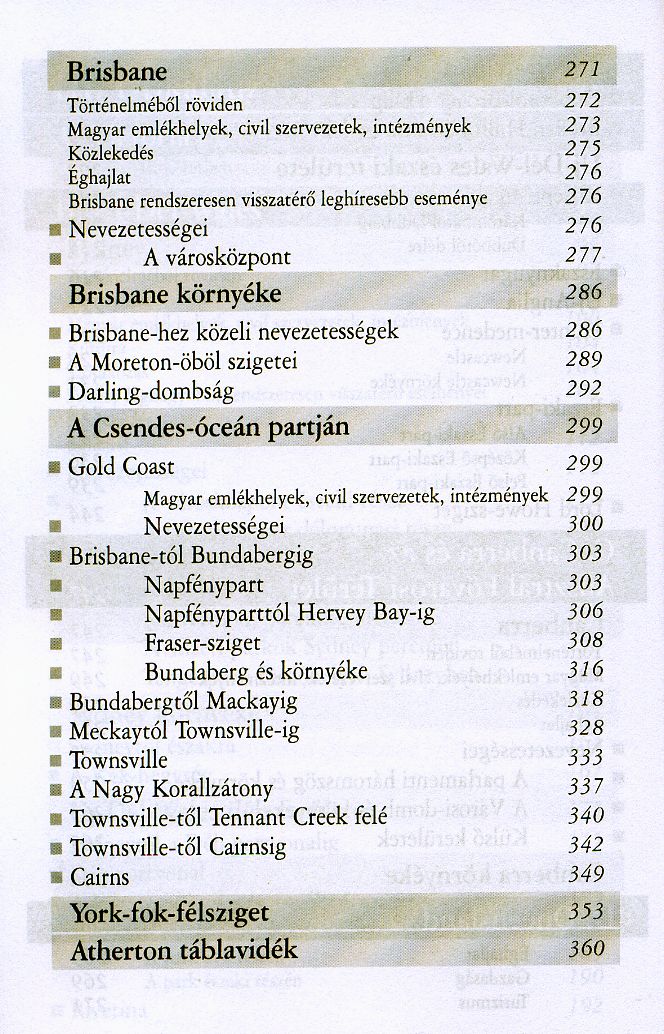 Brisbane 271

Történelméből röviden 272
Magyar emlékhelyek, civil szervezetek, intézmények 273
Közlekedés 275
Éghajlat 276
Brisbane rendszeresen visszatérő leghíresebb eseménye 276
Nevezetességei 276
A városközpont 277

Brisbane környéke 286

Brisbane-hez közeli nevezetességek 286
A Moreton-öböl szigetei 289
Darling-dombság 292

A Csendes-óceán partján 299

Gold Coast 299
Magyar emlékhelyek, civil szervezetek, intézmények 299
Nevezetességei 300
Brisbane-tól Bundabergig 303
Napfénypart 303
Napfényparttól Hervey Bay-ig 306
Fraser-sziget 308
Bundaberg és környéke 316
Bundabergtől Mackayig 318
Meckaytól Townsville-ig 328
Townsville 333
A Nagy Korallzátony 337
Townsville-től Tennant Creek felé 340
Townsville-től Cairnsig 342
Cairns 349

York-fok-félsziget 353

Atherton táblavidék 360